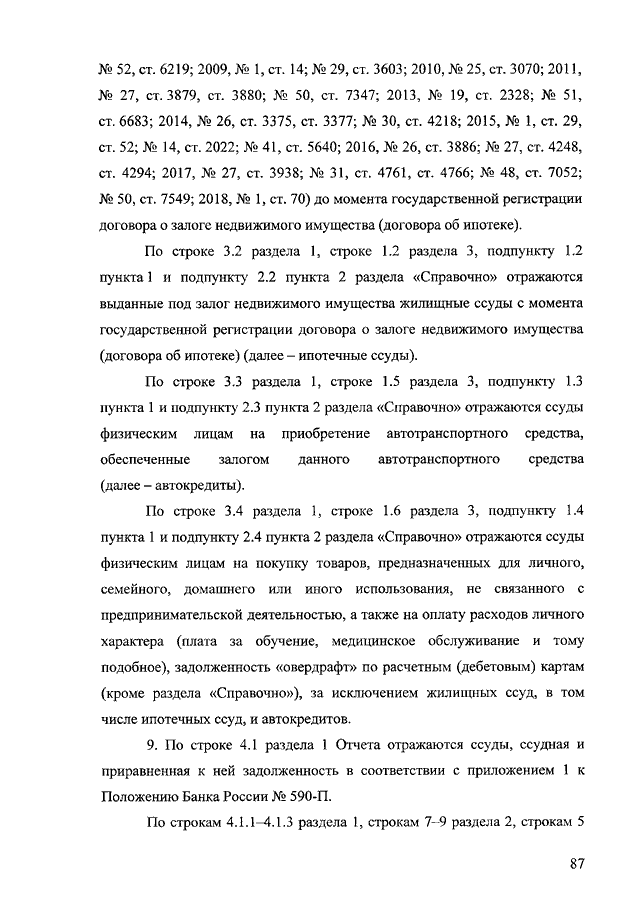 № 52, ст. 6219; 2009, № 1, ст. 14; № 29, ст. 3603; 2010, № 25, ст. 3070; 2011, № 27, ст. 3879, ст. 3880; № 50, ст. 7347; 2013, № 19, ст. 2328; № 51, ст. 6683; 2014, № 26, ст. 3375, ст. 3377; № 30, ст. 4218; 2015, № 1, ст. 29, ст. 52; № 14, ст. 2022; № 41, ст. 5640; 2016, № 26, ст. 3886; № 27, ст. 4248, ст. 4294; 2017, № 27, ст. 3938; № 31, ст. 4761, ст. 4766; № 48, ст. 7052; № 50, ст. 7549; 2018, № 1, ст. 70) до момента государственной регистрации договора о залоге недвижимого имущества (договора об ипотеке).

По строке 3.2 раздела 1, строке 1.2 раздела 3, подпункту 1.2 пункта 1 и подпункту 2.2 пункта 2 раздела «Справочно» отражаются выданные под залог недвижимого имущества жилищные ссуды с момента государственной регистрации договора о залоге недвижимого имущества (договора об ипотеке) (далее – ипотечные ссуды).

По строке 3.3 раздела 1, строке 1.5 раздела 3, подпункту 1.3 пункта 1 и подпункту 2.3 пункта 2 раздела «Справочно» отражаются ссуды физическим лицам на приобретение автотранспортного средства, обеспеченные залогом данного автотранспортного средства (далее – автокредиты).

По строке 3.4 раздела 1, строке 1.6 раздела 3, подпункту 1.4 пункта 1 и подпункту 2.4 пункта 2 раздела «Справочно» отражаются ссуды физическим лицам на покупку товаров, предназначенных для личного, семейного, домашнего или иного использования, не связанного с предпринимательской деятельностью, а также на оплату расходов личного характера (плата за обучение, медицинское обслуживание и тому подобное), задолженность «овердрафт» по расчетным (дебетовым) картам (кроме раздела «Справочно»), за исключением жилищных ссуд, в том числе ипотечных ссуд, и автокредитов.

9. По строке 4.1 раздела 1 Отчета отражаются ссуды, ссудная и приравненная к ней задолженность в соответствии с приложением 1 к Положению Банка России № 590-П.

По строкам 4.1.1–4.1.3 раздела 1, строкам 7–9 раздела 2, строкам 5

87